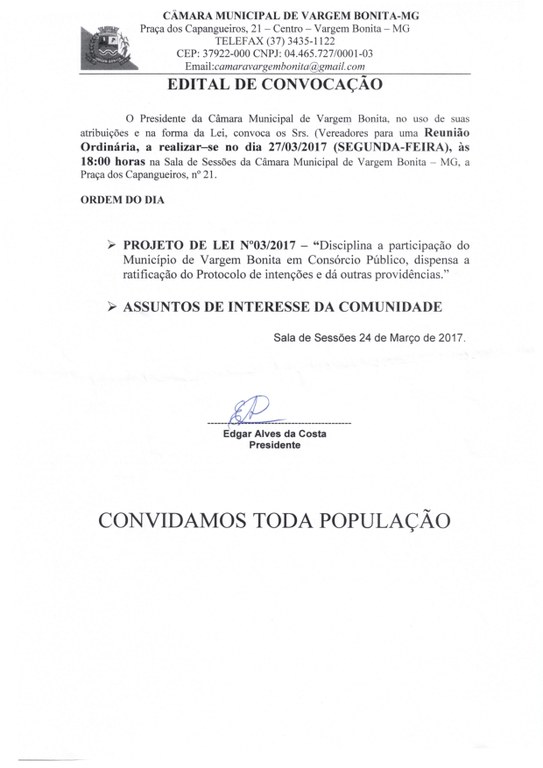 CÂMARA MUNICIPAL DE VARGEM BONITA-MG
Praça dos Capangueiros, 21 – Centro – Vargem Bonita – MG
TELEFAX (37) 3435-1122
CEP: 37922-000 CNPJ: 04.465.727/0001-03
Email:camaravargembonita@gmail.com

EDITAL DE CONVOCAÇÃO

O Presidente da Câmara Municipal de Vargem Bonita, no uso de suas atribuições e na forma da Lei, convoca os Srs. (Vereadores para uma Reunião Ordinária, a realizar–se no dia 27/03/2017 (SEGUNDA-FEIRA), às 18:00 horas na Sala de Sessões da Câmara Municipal de Vargem Bonita – MG, a Praça dos Capangueiros, nº 21.

ORDEM DO DIA

➢ PROJETO DE LEI Nº03/2017 – "Disciplina a participação do Município de Vargem Bonita em Consórcio Público, dispensa a ratificação do Protocolo de intenções e dá outras providências."

➢ ASSUNTOS DE INTERESSE DA COMUNIDADE

Sala de Sessões 24 de Março de 2017.

Edgar Alves da Costa
Presidente

CONVIDAMOS TODA POPULAÇÃO